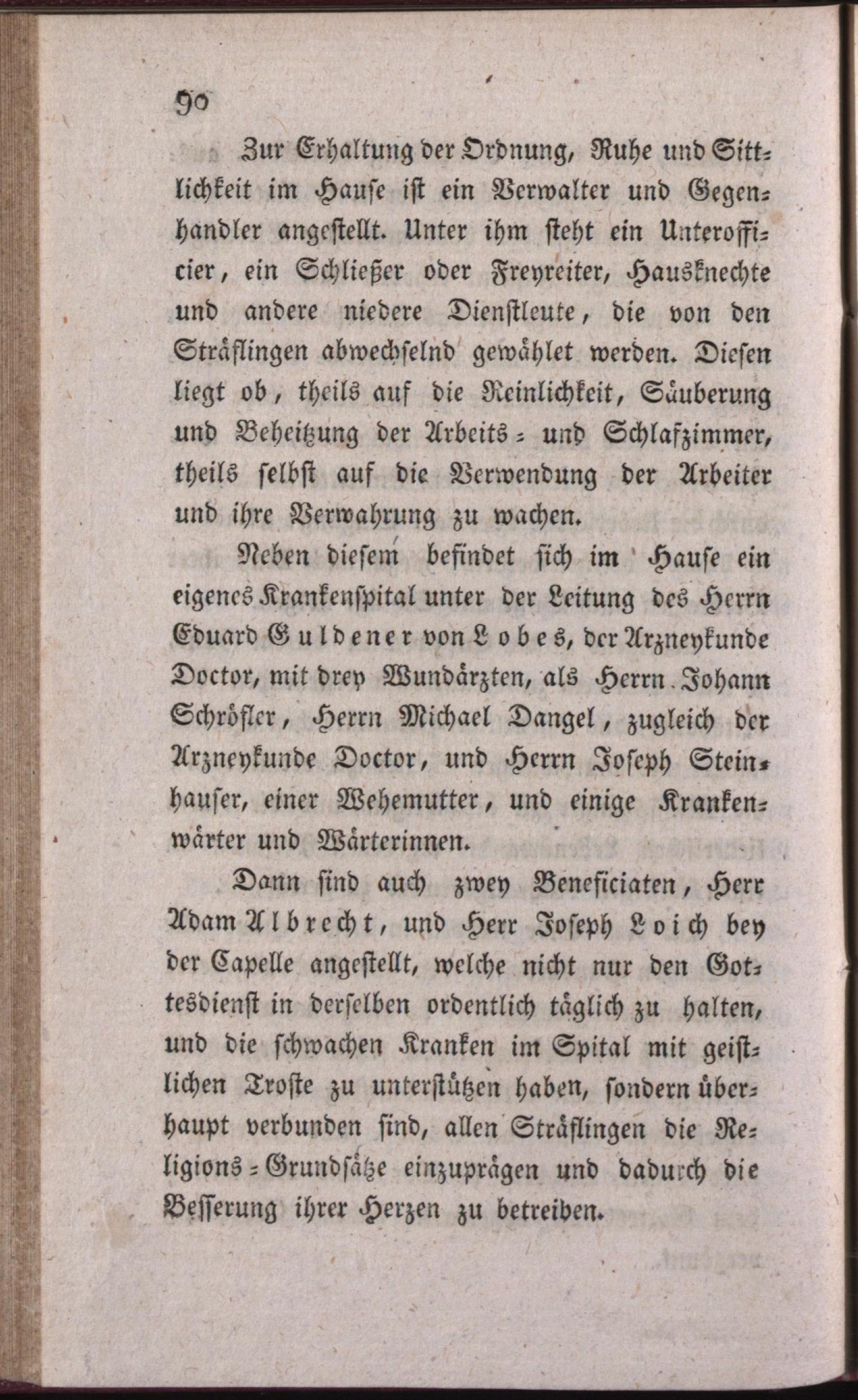 90

Zur Erhaltung der Ordnung, Ruhe und Sittlichkeit im Hause ist ein Verwalter und Gegenhandler angestellt. Unter ihm steht ein Unterofficier, ein Schließer oder Freyreiter, Hausknechte und andere niedere Dienstleute, die von den Sträflingen abwechselnd gewählet werden. Diesen liegt ob, theils auf die Reinlichkeit, Säuberung und Beheitzung der Arbeits- und Schlafzimmer, theils selbst auf die Verwendung der Arbeiter und ihre Verwahrung zu wachen.

Neben diesem befindet sich im Hause ein eigenes Krankenspital unter der Leitung des Herrn Eduard Guldener von Lobes, der Arzneykunde Doctor, mit drey Wundärzten, als Herrn Johann Schröfler, Herrn Michael Dangel, zugleich der Arzneykunde Doctor, und Herrn Joseph Steinhauser, einer Wehemutter, und einige Krankenwärter und Wärterinnen.

Dann sind auch zwey Beneficiaten, Herr Adam Albrecht, und Herr Joseph Loich bey der Capelle angestellt, welche nicht nur den Gottesdienst in derselben ordentlich täglich zu halten, und die schwachen Kranken im Spital mit geistlichen Troste zu unterstützen haben, sondern überhaupt verbunden sind, allen Sträflingen die Religions-Grundsätze einzuprägen und dadurch die Besserung ihrer Herzen zu betreiben.